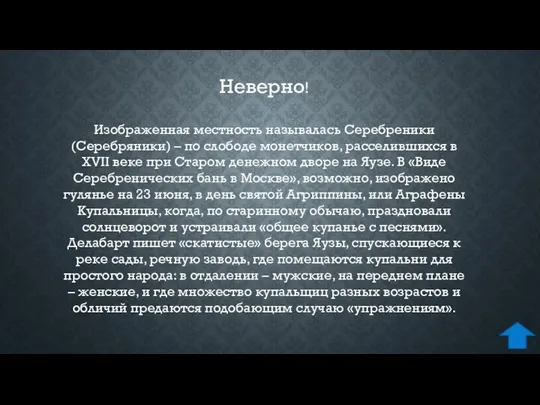 Неверно!

Изображенная местность называлась Серебреники (Серебряники) – по слободе монетчиков, расселившихся в XVII веке при Старом денежном дворе на Яузе. В «Виде Серебренических бань в Москве», возможно, изображено гулянье на 23 июня, в день святой Агриппины, или Аграфены Купальницы, когда, по старинному обычаю, праздновали солнцеворот и устраивали «общее купанье с песнями». Делабарт пишет «скатистые» берега Яузы, спускающиеся к реке сады, речную заводь, где помещаются купальни для простого народа: в отдалении – мужские, на переднем плане – женские, и где множество купальщиц разных возрастов и обличий предаются подобающим случаю «упражнениям».